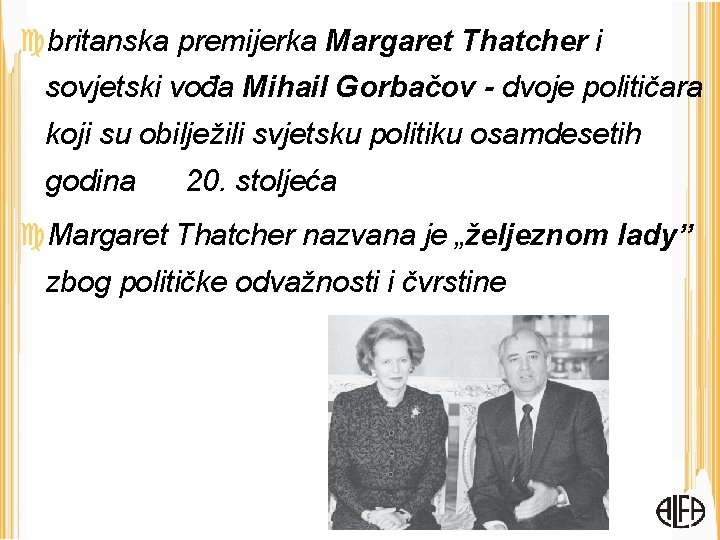 • britanska premijerka Margaret Thatcher i sovjetski vođa Mihail Gorbačov - dvoje političara koji su obilježili svjetsku politiku osamdesetih godina 20. stoljeća

• Margaret Thatcher nazvana je „željeznom lady” zbog političke odvažnosti i čvrstine

ALFA